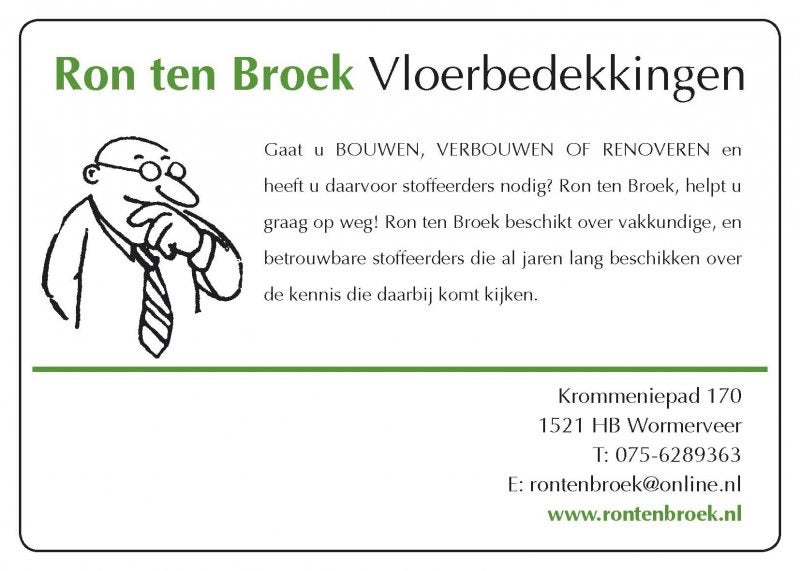 Ron ten Broek Vloerbedekkingen

Gaat u BOUWEN, VERBOUWEN OF RENOVEREN en heeft u daarvoor stoffeerders nodig? Ron ten Broek, helpt u graag op weg! Ron ten Broek beschikt over vakkundige, en betrouwbare stoffeerders die al jaren lang beschikken over de kennis die daarbij komt kijken.

Krommeniepad 170
1521 HB Wormerveer
T: 075-6289363
E: rontenbroek@online.nl
www.rontenbroek.nl